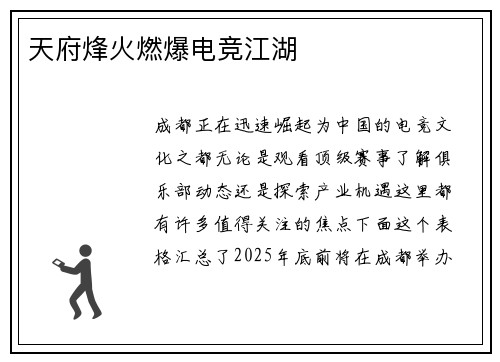 天府烽火燃爆电竞江湖

成都正在迅速崛起为中国的电竞文化之都无论是观看顶级赛事了解俱乐部动态还是探索产业机遇这里都有许多值得关注的焦点下面这个表格汇总了2025年底前将在成都举办